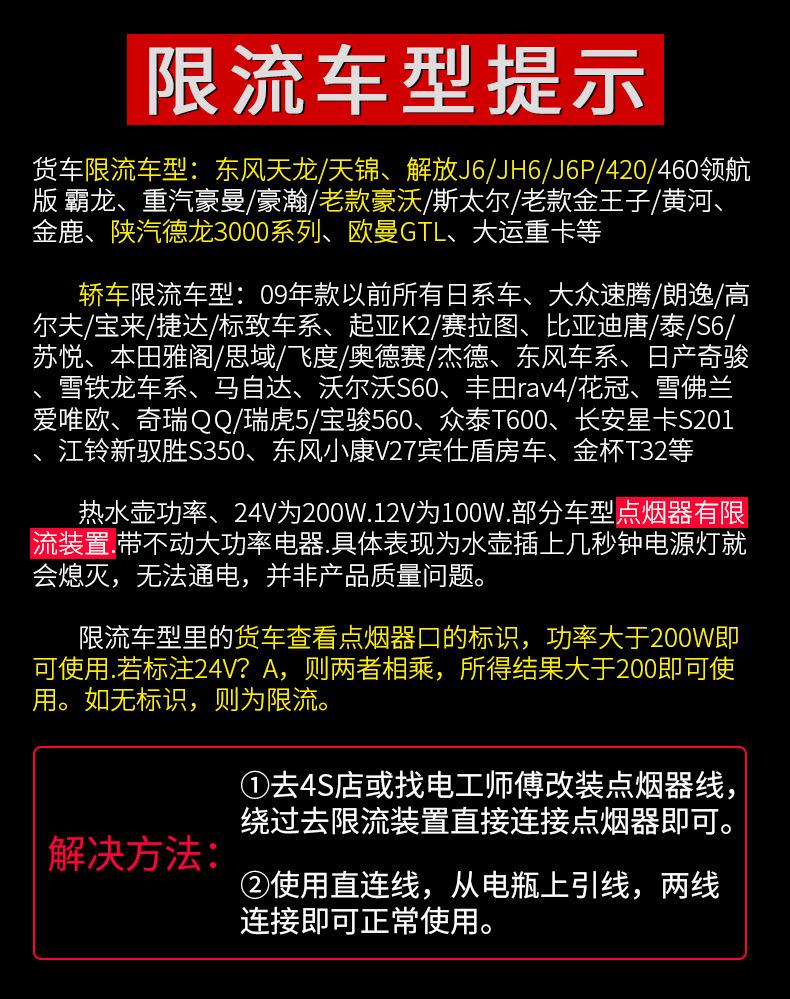 限流车型提示

货车限流车型：东风天龙/天锦、解放J6/JH6/J6P/420/460领航版 霸龙、重汽豪曼/豪瀚/老款豪沃/斯太尔/老款金王子/黄河、金鹿、陕汽德龙3000系列、欧曼GTL、大运重卡等

轿车限流车型：09年款以前所有日系车、大众速腾/朗逸/高尔夫/宝来/捷达/标致车系、起亚K2/赛拉图、比亚迪唐/泰/S6/苏悦、本田雅阁/思域/飞度/奥德赛/杰德、东风车系、日产奇骏、雪铁龙车系、马自达、沃尔沃S60、丰田rav4/花冠、雪佛兰爱唯欧、奇瑞QQ/瑞虎5/宝骏560、众泰T600、长安星卡S201、江铃新驭胜S350、东风小康V27宾仕盾房车、金杯T32等

热水壶功率、24V为200W.12V为100W.部分车型点烟器有限流装置.带不动大功率电器.具体表现为水壶插上几秒钟电源灯就会熄灭，无法通电，并非产品质量问题。

限流车型里的货车查看点烟器口的标识，功率大于200W即可使用.若标注24V？A，则两者相乘，所得结果大于200即可使用。如无标识，则为限流。

解决方法：

①去4S店或找电工师傅改装点烟器线，绕过去限流装置直接连接点烟器即可。

②使用直连线，从电瓶上引线，两线连接即可正常使用。